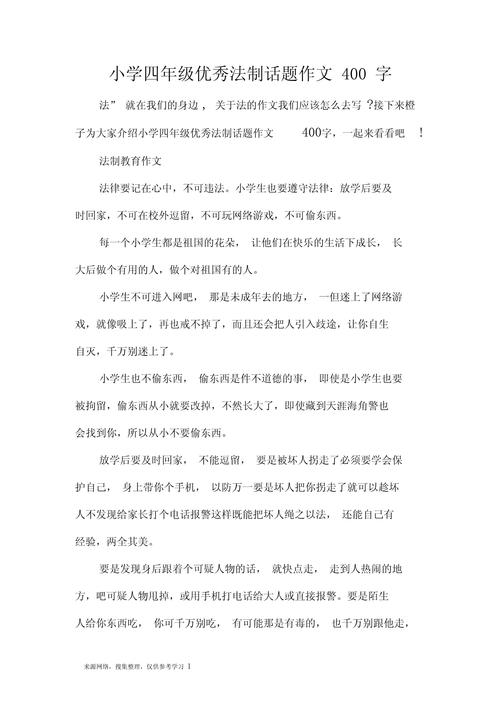 小学四年级优秀法制话题作文 400 字

法” 就在我们的身边， 关于法的作文我们应该怎么去写 ?接下来橙子为大家介绍小学四年级优秀法制话题作文 400字，一起来看看吧 !

法制教育作文

法律要记在心中，不可违法。小学生也要遵守法律：放学后要及时回家，不可在校外逗留，不可玩网络游戏，不可偷东西。

每一个小学生都是祖国的花朵， 让他们在快乐的生活下成长， 长大后做个有用的人，做个对祖国有的人。

小学生不可进入网吧， 那是未成年去的地方， 一但迷上了网络游戏，就像吸上了，再也戒不掉了，而且还会把人引入歧途，让你自生自灭，千万别迷上了。

小学生也不偷东西， 偷东西是件不道德的事， 即使是小学生也要被拘留，偷东西从小就要改掉，不然长大了，即使藏到天涯海角警也会找到你，所以从小不要偷东西。

放学后要及时回家， 不能逗留， 要是被坏人拐走了必须要学会保护自己， 身上带你个手机， 以防万一要是坏人把你拐走了就可以趁坏人不发现给家长打个电话报警这样既能把坏人绳之以法， 还能自己有经验，两全其美。

要是发现身后跟着个可疑人物的话， 就快点走， 走到人热闹的地方，吧可疑人物甩掉，或用手机打电话给大人或直接报警。要是陌生人给你东西吃， 你可千万别吃， 有可能那是有毒的， 也千万别跟他走，

来源网络，搜集整理，仅供参考学习 1